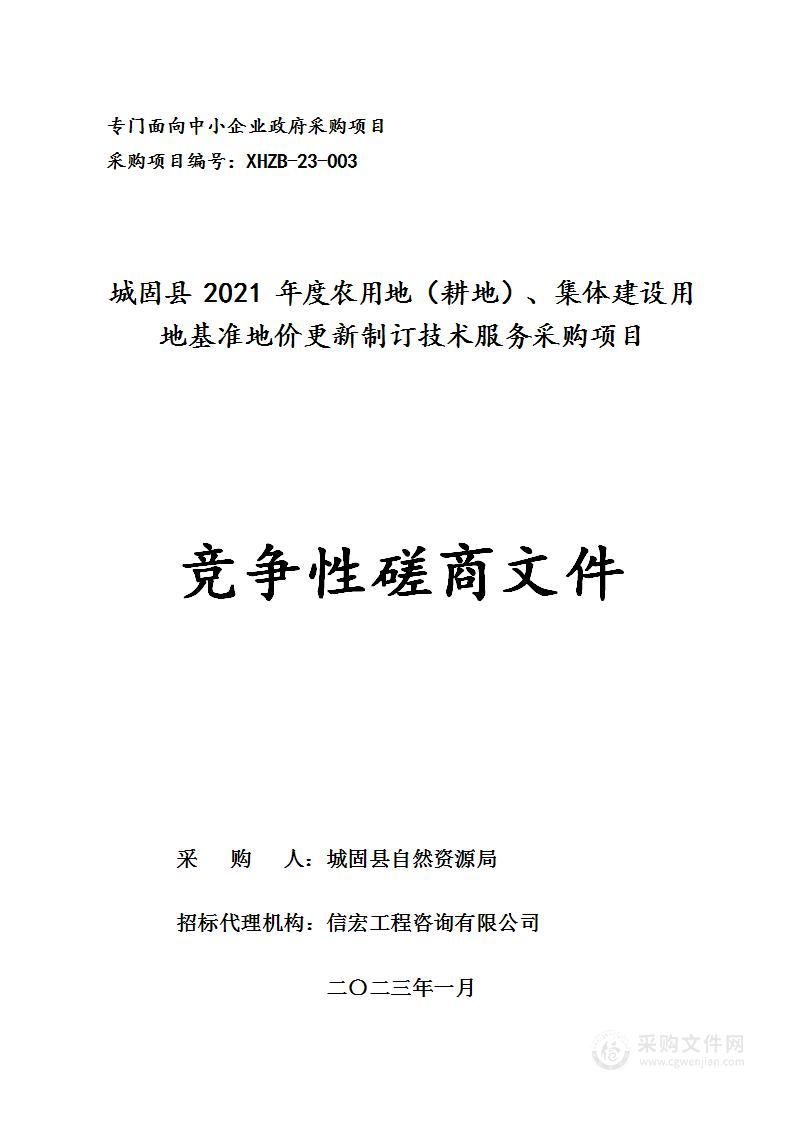 专门面向中小企业政府采购项目
采购项目编号：XHZB-23-003

城固县 2021 年度农用地（耕地）、集体建设用地基准地价更新制订技术服务采购项目

竞争性磋商文件

采　购　人：城固县自然资源局

招标代理机构：信宏工程咨询有限公司

二〇二三年一月

采购文件网
www.cgwenjian.com